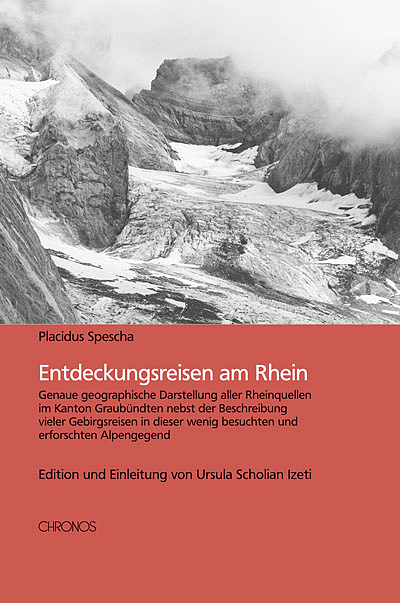 Placidus Spescha

Entdeckungsreisen am Rhein

Genaue geographische Darstellung aller Rheinquellen im Kanton Graubündten nebst der Beschreibung vieler Gebirgsreisen in dieser wenig besuchten und erforschten Alpengegend

Edition und Einleitung von Ursula Scholian Izeti

CHRONOS